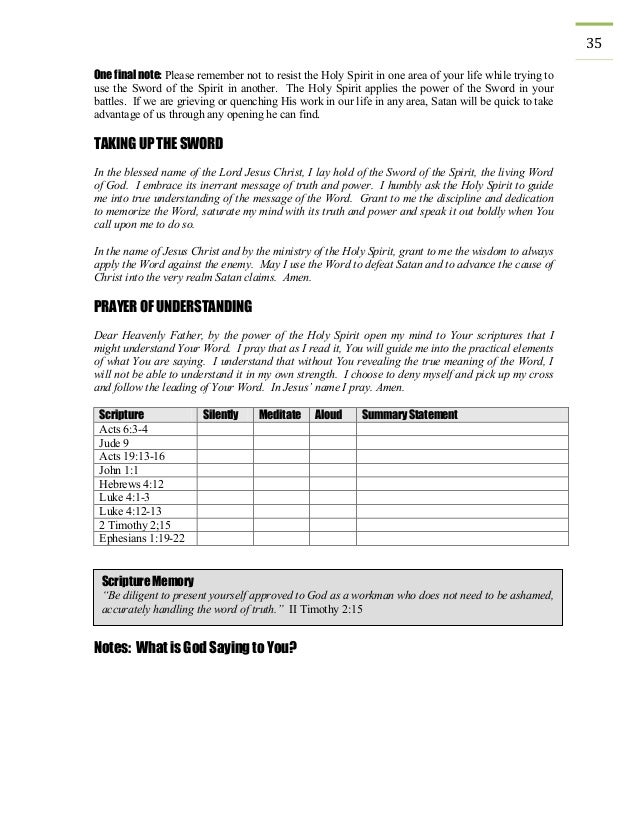 35

One final note: Please remember not to resist the Holy Spirit in one area of your life while trying to use the Sword of the Spirit in another. The Holy Spirit applies the power of the Sword in your battles. If we are grieving or quenching His work in our life in any area, Satan will be quick to take advantage of us through any opening he can find.

TAKING UP THE SWORD

In the blessed name of the Lord Jesus Christ, I lay hold of the Sword of the Spirit, the living Word of God. I embrace its inerrant message of truth and power. I humbly ask the Holy Spirit to guide me into true understanding of the message of the Word. Grant to me the discipline and dedication to memorize the Word, saturate my mind with its truth and power and speak it out boldly when You call upon me to do so.

In the name of Jesus Christ and by the ministry of the Holy Spirit, grant to me the wisdom to always apply the Word against the enemy. May I use the Word to defeat Satan and to advance the cause of Christ into the very realm Satan claims. Amen.

PRAYER OF UNDERSTANDING

Dear Heavenly Father, by the power of the Holy Spirit open my mind to Your scriptures that I might understand Your Word. I pray that as I read it, You will guide me into the practical elements of what You are saying. I understand that without You revealing the true meaning of the Word, I will not be able to understand it in my own strength. I choose to deny myself and pick up my cross and follow the leading of Your Word. In Jesus' name I pray. Amen.

| Scripture | Silently | Meditate | Aloud | Summary Statement |
|---|---|---|---|---|
| Acts 6:3-4 | | | | |
| Jude 9 | | | | |
| Acts 19:13-16 | | | | |
| John 1:1 | | | | |
| Hebrews 4:12 | | | | |
| Luke 4:1-3 | | | | |
| Luke 4:12-13 | | | | |
| 2 Timothy 2;15 | | | | |
| Ephesians 1:19-22 | | | | |

Scripture Memory
"Be diligent to present yourself approved to God as a workman who does not need to be ashamed, accurately handling the word of truth." II Timothy 2:15

Notes: What is God Saying to You?